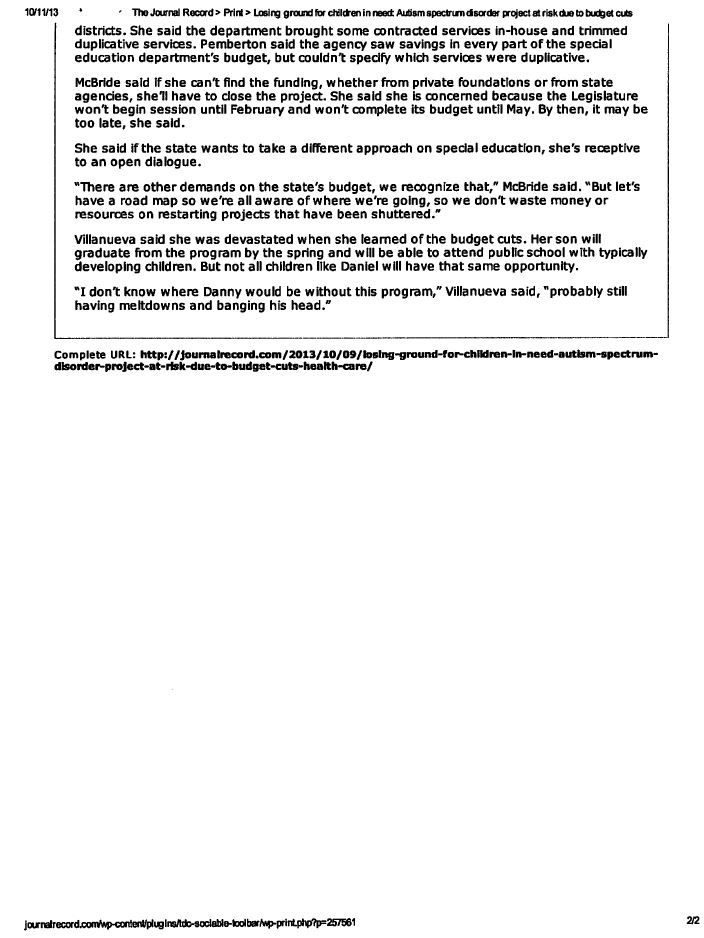 10/11/13 The Journal Record > Print > Losing ground for children in need: Autism spectrum disorder project at risk due to budget cuts

districts. She said the department brought some contracted services in-house and trimmed duplicative services. Pemberton said the agency saw savings in every part of the special education department's budget, but couldn't specify which services were duplicative.

McBride said if she can't find the funding, whether from private foundations or from state agencies, she'll have to close the project. She said she is concerned because the Legislature won't begin session until February and won't complete its budget until May. By then, it may be too late, she said.

She said if the state wants to take a different approach on special education, she's receptive to an open dialogue.

"There are other demands on the state's budget, we recognize that," McBride said. "But let's have a road map so we're all aware of where we're going, so we don't waste money or resources on restarting projects that have been shuttered."

Villanueva said she was devastated when she learned of the budget cuts. Her son will graduate from the program by the spring and will be able to attend public school with typically developing children. But not all children like Daniel will have that same opportunity.

"I don't know where Danny would be without this program," Villanueva said, "probably still having meltdowns and banging his head."

Complete URL: http://journalrecord.com/2013/10/09/losing-ground-for-children-in-need-autism-spectrum-disorder-project-at-risk-due-to-budget-cuts-health-care/

journalrecord.com/wp-content/plugins/tdc-sociable-toolbar/wp-print.php?p=257561 2/2